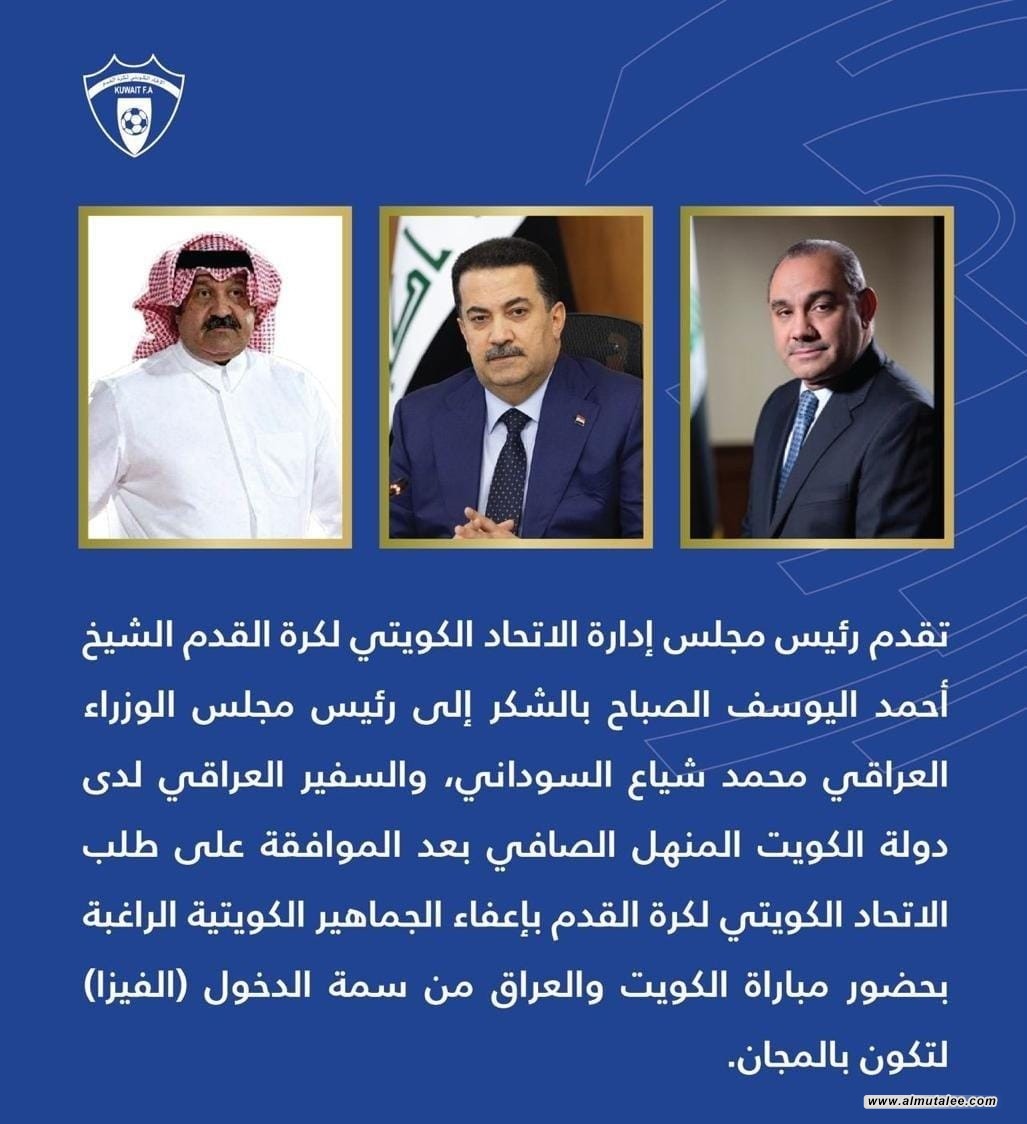 KUWAIT F.A

تقدم رئيس مجلس إدارة الاتحاد الكويتي لكرة القدم الشيخ أحمد اليوسف الصباح بالشكر إلى رئيس مجلس الوزراء العراقي محمد شياع السوداني، والسفير العراقي لدى دولة الكويت المنهل الصافي بعد الموافقة على طلب الاتحاد الكويتي لكرة القدم بإعفاء الجماهير الكويتية الراغبة بحضور مباراة الكويت والعراق من سمة الدخول (الفيزا) لتكون بالمجان.

www.almutalee.com